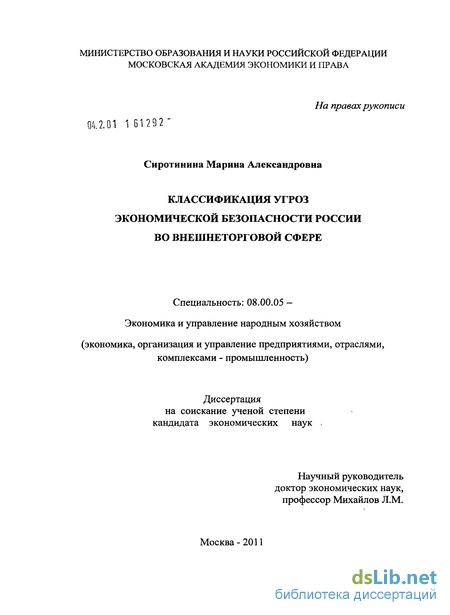 МИНИСТЕРСТВО ОБРАЗОВАНИЯ И НАУКИ РОССИЙСКОЙ ФЕДЕРАЦИИ
МОСКОВСКАЯ АКАДЕМИЯ ЭКОНОМИКИ И ПРАВА

На правах рукописи

04.2.01 1 61292

Сиротинина Марина Александровна

КЛАССИФИКАЦИЯ УГРОЗ
ЭКОНОМИЧЕСКОЙ БЕЗОПАСНОСТИ РОССИИ
ВО ВНЕШНЕТОРГОВОЙ СФЕРЕ

Специальность: 08.00.05 –

Экономика и управление народным хозяйством

(экономика, организация и управление предприятиями, отраслями, комплексами - промышленность)

Диссертация
на соискание ученой степени
кандидата экономических наук

Научный руководитель
доктор экономических наук,
профессор Михайлов Л.М.

Москва - 2011

dsLib.net
библиотека диссертаций